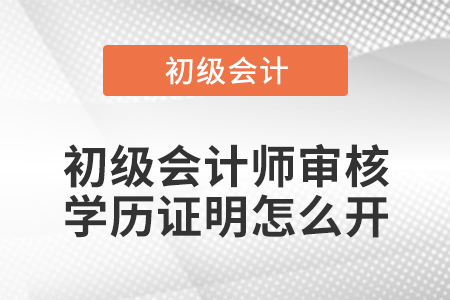 初级会计

初级会计师审核学历证明怎么开